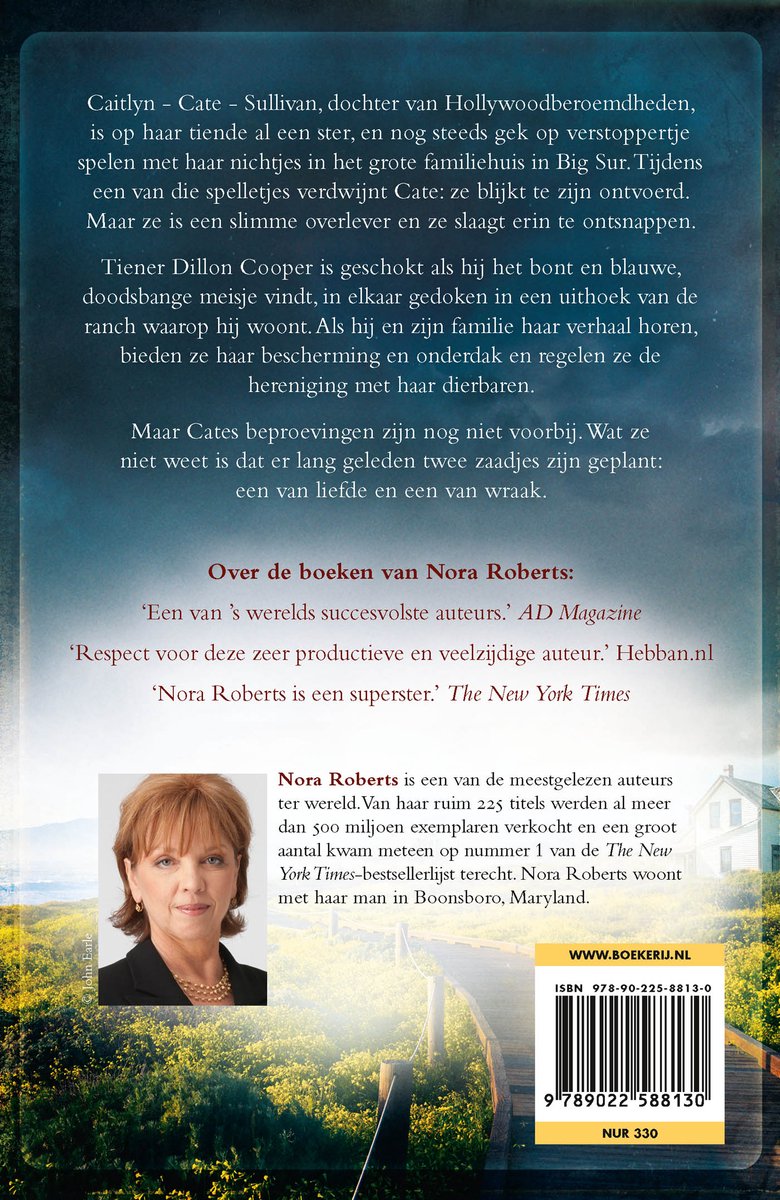 Caitlyn - Cate - Sullivan, dochter van Hollywoodberoemdheden, is op haar tiende al een ster, en nog steeds gek op verstoppertje spelen met haar nichtjes in het grote familiehuis in Big Sur. Tijdens een van die spelletjes verdwijnt Cate: ze blijkt te zijn ontvoerd. Maar ze is een slimme overlever en ze slaagt erin te ontsnappen.

Tiener Dillon Cooper is geschokt als hij het bont en blauwe, doodsbange meisje vindt, in elkaar gedoken in een uithoek van de ranch waarop hij woont. Als hij en zijn familie haar verhaal horen, bieden ze haar bescherming en onderdak en regelen ze de hereniging met haar dierbaren.

Maar Cates beproevingen zijn nog niet voorbij. Wat ze niet weet is dat er lang geleden twee zaadjes zijn geplant: een van liefde en een van wraak.

Over de boeken van Nora Roberts:

'Een van 's werelds succesvolste auteurs.' AD Magazine

'Respect voor deze zeer productieve en veelzijdige auteur.' Hebban.nl

'Nora Roberts is een superster.' The New York Times

© John Earle

Nora Roberts is een van de meestgelezen auteurs ter wereld. Van haar ruim 225 titels werden al meer dan 500 miljoen exemplaren verkocht en een groot aantal kwam meteen op nummer 1 van de The New York Times-bestsellerlijst terecht. Nora Roberts woont met haar man in Boonsboro, Maryland.

WWW.BOEKERIJ.NL

ISBN 978-90-225-8813-0

9 789022 588130

NUR 330